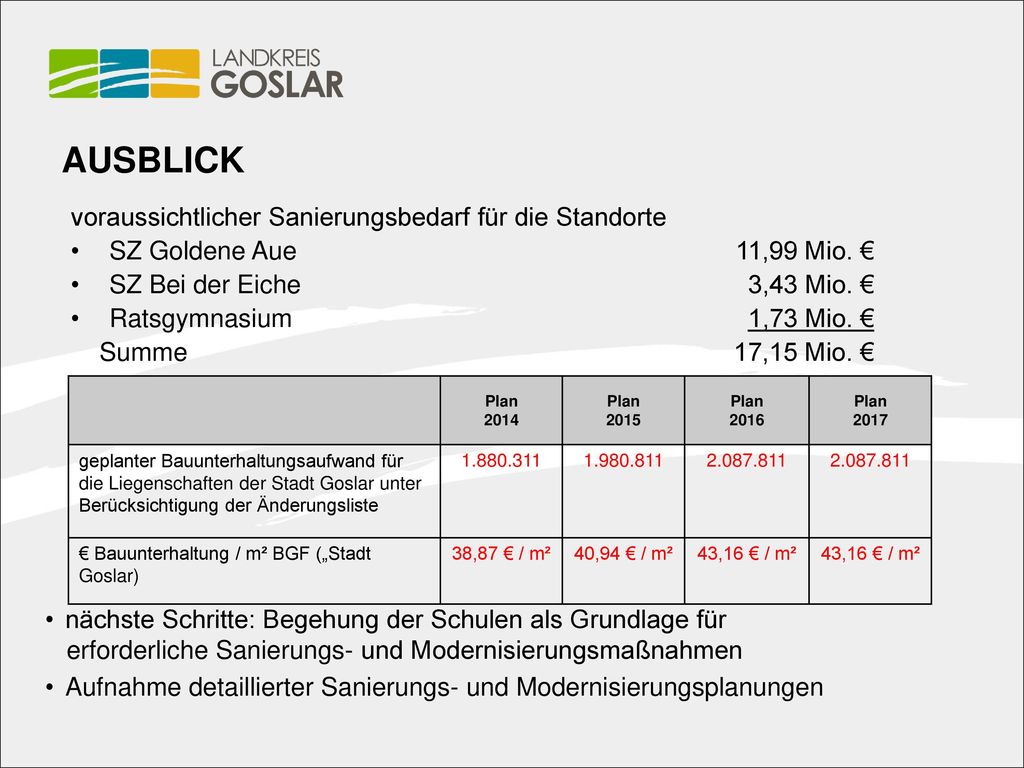 LANDKREIS
GOSLAR

AUSBLICK

voraussichtlicher Sanierungsbedarf für die Standorte
• SZ Goldene Aue 11,99 Mio. €
• SZ Bei der Eiche 3,43 Mio. €
• Ratsgymnasium 1,73 Mio. €
Summe 17,15 Mio. €

| | Plan 2014 | Plan 2015 | Plan 2016 | Plan 2017 |
|---|---|---|---|---|
| geplanter Bauunterhaltungsaufwand für die Liegenschaften der Stadt Goslar unter Berücksichtigung der Änderungsliste | 1.880.311 | 1.980.811 | 2.087.811 | 2.087.811 |
| € Bauunterhaltung / m² BGF („Stadt Goslar) | 38,87 € / m² | 40,94 € / m² | 43,16 € / m² | 43,16 € / m² |

• nächste Schritte: Begehung der Schulen als Grundlage für erforderliche Sanierungs- und Modernisierungsmaßnahmen
• Aufnahme detaillierter Sanierungs- und Modernisierungsplanungen